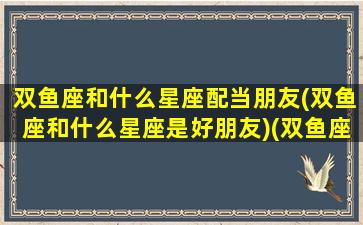 双鱼座和什么星座配当朋友(双鱼座和什么星座是好朋友)(双鱼座